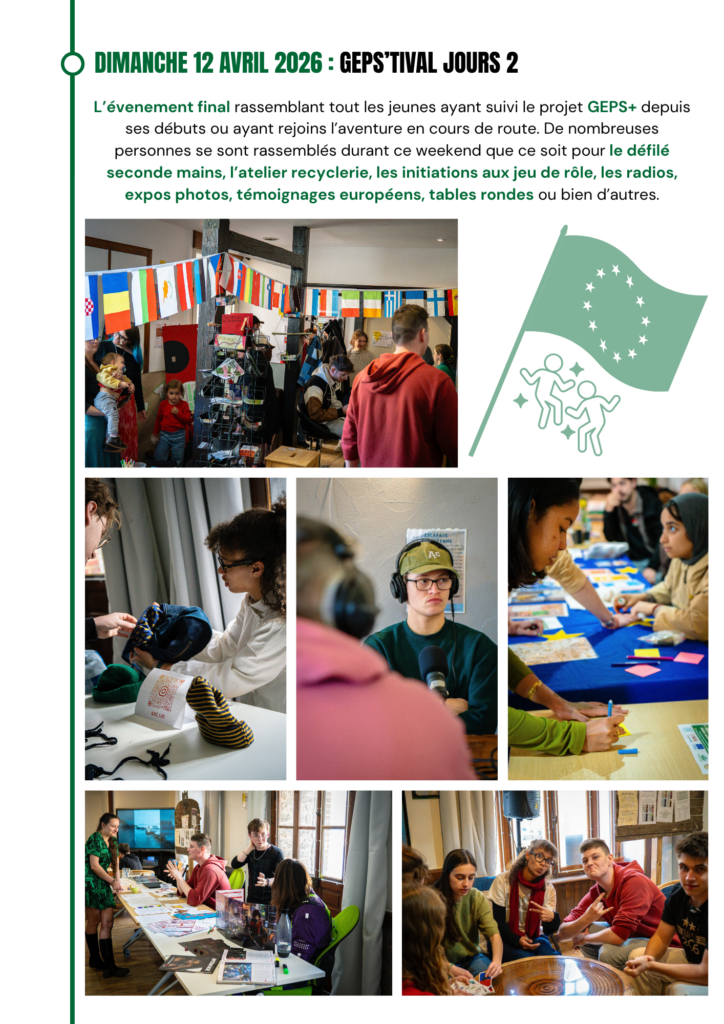 DIMANCHE 12 AVRIL 2026 : GEPS'TIVAL JOURS 2

L'évenement final rassemblant tout les jeunes ayant suivi le projet GEPS+ depuis ses débuts ou ayant rejoins l'aventure en cours de route. De nombreuses personnes se sont rassemblés durant ce weekend que ce soit pour le défilé seconde mains, l'atelier recyclerie, les initiations aux jeu de rôle, les radios, expos photos, témoignages européens, tables rondes ou bien d'autres.